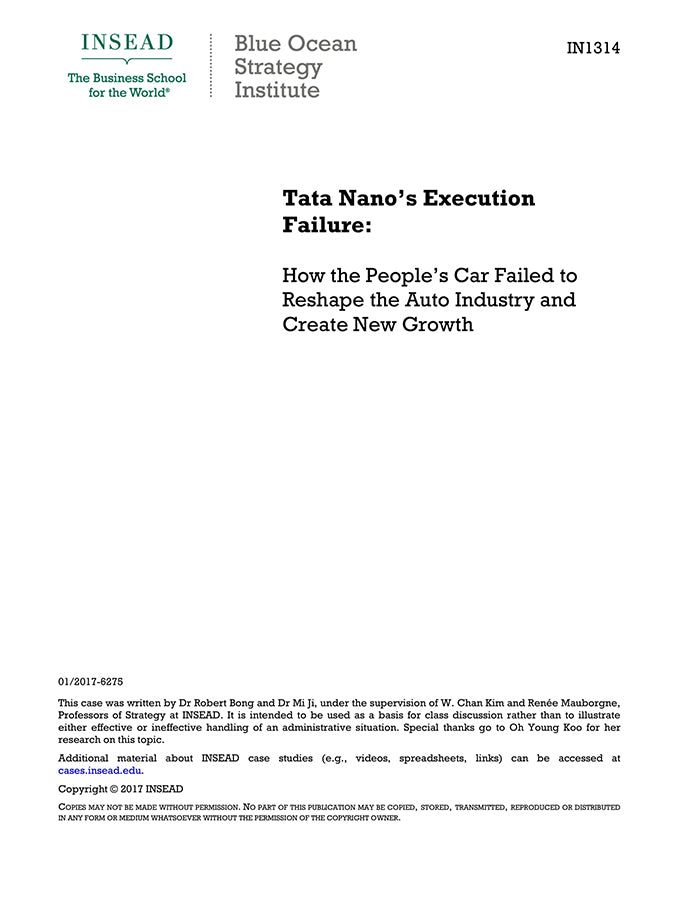 INSEAD
The Business School for the World®

Blue Ocean Strategy Institute

IN1314

Tata Nano's Execution Failure:

How the People's Car Failed to Reshape the Auto Industry and Create New Growth

01/2017-6275

This case was written by Dr Robert Bong and Dr Mi Ji, under the supervision of W. Chan Kim and Renée Mauborgne, Professors of Strategy at INSEAD. It is intended to be used as a basis for class discussion rather than to illustrate either effective or ineffective handling of an administrative situation. Special thanks go to Oh Young Koo for her research on this topic.

Additional material about INSEAD case studies (e.g., videos, spreadsheets, links) can be accessed at cases.insead.edu.

Copyright © 2017 INSEAD

COPIES MAY NOT BE MADE WITHOUT PERMISSION. NO PART OF THIS PUBLICATION MAY BE COPIED, STORED, TRANSMITTED, REPRODUCED OR DISTRIBUTED IN ANY FORM OR MEDIUM WHATSOEVER WITHOUT THE PERMISSION OF THE COPYRIGHT OWNER.